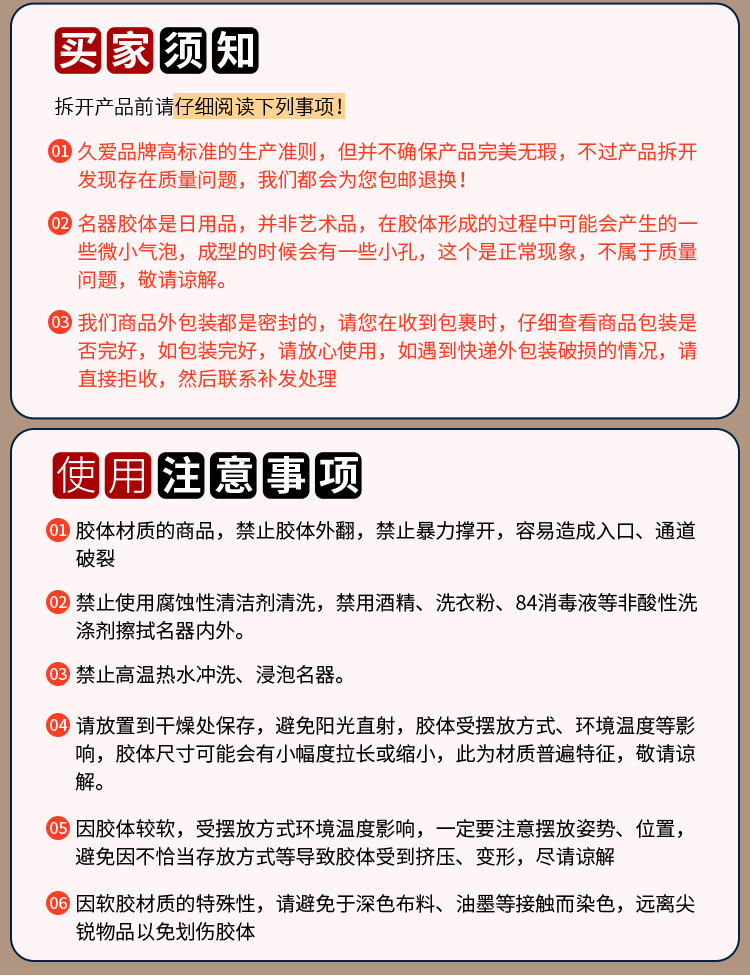 买家须知

拆开产品前请仔细阅读下列事项！

01 久爱品牌高标准的生产准则，但并不确保产品完美无瑕，不过产品拆开发现存在质量问题，我们都会为您包邮退换！

02 名器胶体是日用品，并非艺术品，在胶体形成的过程中可能会产生的一些微小气泡，成型的时候会有一些小孔，这个是正常现象，不属于质量问题，敬请谅解。

03 我们商品外包装都是密封的，请您在收到包裹时，仔细查看商品包装是否完好，如包装完好，请放心使用，如遇到快递外包装破损的情况，请直接拒收，然后联系补发处理

使用注意事项

01 胶体材质的商品，禁止胶体外翻，禁止暴力撑开，容易造成入口、通道破裂

02 禁止使用腐蚀性清洁剂清洗，禁用酒精、洗衣粉、84消毒液等非酸性洗涤剂擦拭名器内外。

03 禁止高温热水冲洗、浸泡名器。

04 请放置到干燥处保存，避免阳光直射，胶体受摆放方式、环境温度等影响，胶体尺寸可能会有小幅度拉长或缩小，此为材质普遍特征，敬请谅解。

05 因胶体较软，受摆放方式环境温度影响，一定要注意摆放姿势、位置，避免因不恰当存放方式等导致胶体受到挤压、变形，尽请谅解

06 因软胶材质的特殊性，请避免于深色布料、油墨等接触而染色，远离尖锐物品以免划伤胶体